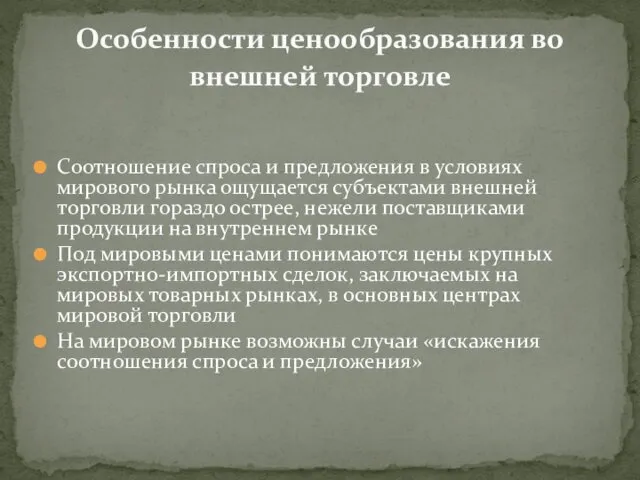 Особенности ценообразования во внешней торговле

Соотношение спроса и предложения в условиях мирового рынка ощущается субъектами внешней торговли гораздо острее, нежели поставщиками продукции на внутреннем рынке

Под мировыми ценами понимаются цены крупных экспортно-импортных сделок, заключаемых на мировых товарных рынках, в основных центрах мировой торговли

На мировом рынке возможны случаи «искажения соотношения спроса и предложения»